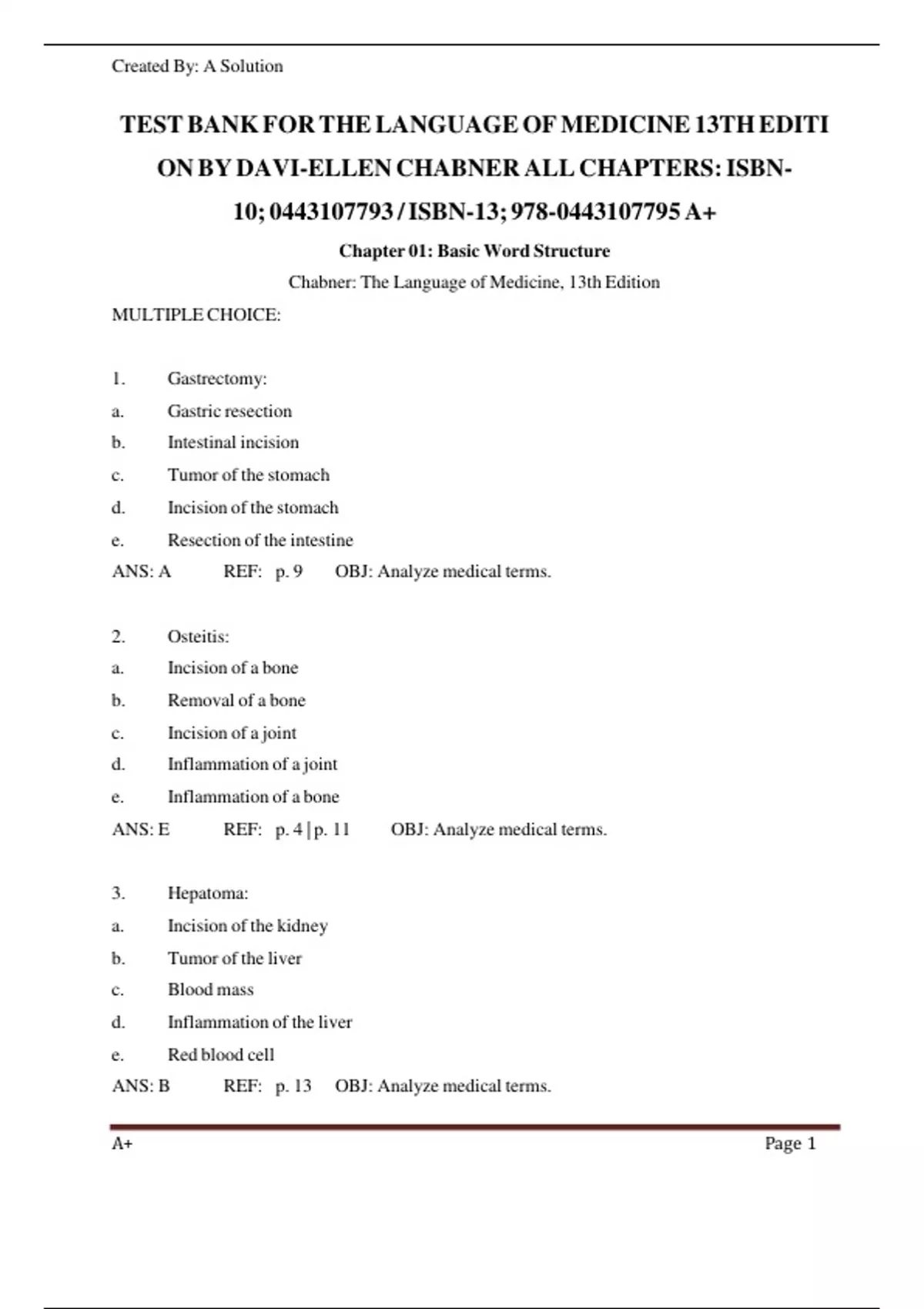 Created By: A Solution

TEST BANK FOR THE LANGUAGE OF MEDICINE 13TH EDITI ON BY DAVI-ELLEN CHABNER ALL CHAPTERS: ISBN-10; 0443107793 / ISBN-13; 978-0443107795 A+

Chapter 01: Basic Word Structure

Chabner: The Language of Medicine, 13th Edition

MULTIPLE CHOICE:

1. Gastrectomy:
a. Gastric resection
b. Intestinal incision
c. Tumor of the stomach
d. Incision of the stomach
e. Resection of the intestine
ANS: A REF: p. 9 OBJ: Analyze medical terms.

2. Osteitis:
a. Incision of a bone
b. Removal of a bone
c. Incision of a joint
d. Inflammation of a joint
e. Inflammation of a bone
ANS: E REF: p. 4 | p. 11 OBJ: Analyze medical terms.

3. Hepatoma:
a. Incision of the kidney
b. Tumor of the liver
c. Blood mass
d. Inflammation of the liver
e. Red blood cell
ANS: B REF: p. 13 OBJ: Analyze medical terms.

A+ Page 1